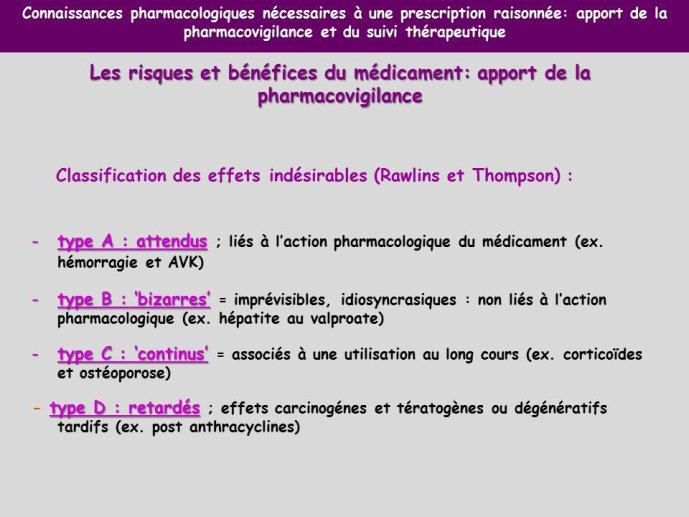 Connaissances pharmacologiques nécessaires à une prescription raisonnée: apport de la pharmacovigilance et du suivi thérapeutique

Les risques et bénéfices du médicament: apport de la pharmacovigilance

Classification des effets indésirables (Rawlins et Thompson) :

- type A : attendus ; liés à l'action pharmacologique du médicament (ex. hémorragie et AVK)

- type B : 'bizarres' = imprévisibles, idiosyncrasiques : non liés à l'action pharmacologique (ex. hépatite au valproate)

- type C : 'continus' = associés à une utilisation au long cours (ex. corticoïdes et ostéoporose)

- type D : retardés ; effets carcinogénes et tératogènes ou dégénératifs tardifs (ex. post anthracyclines)